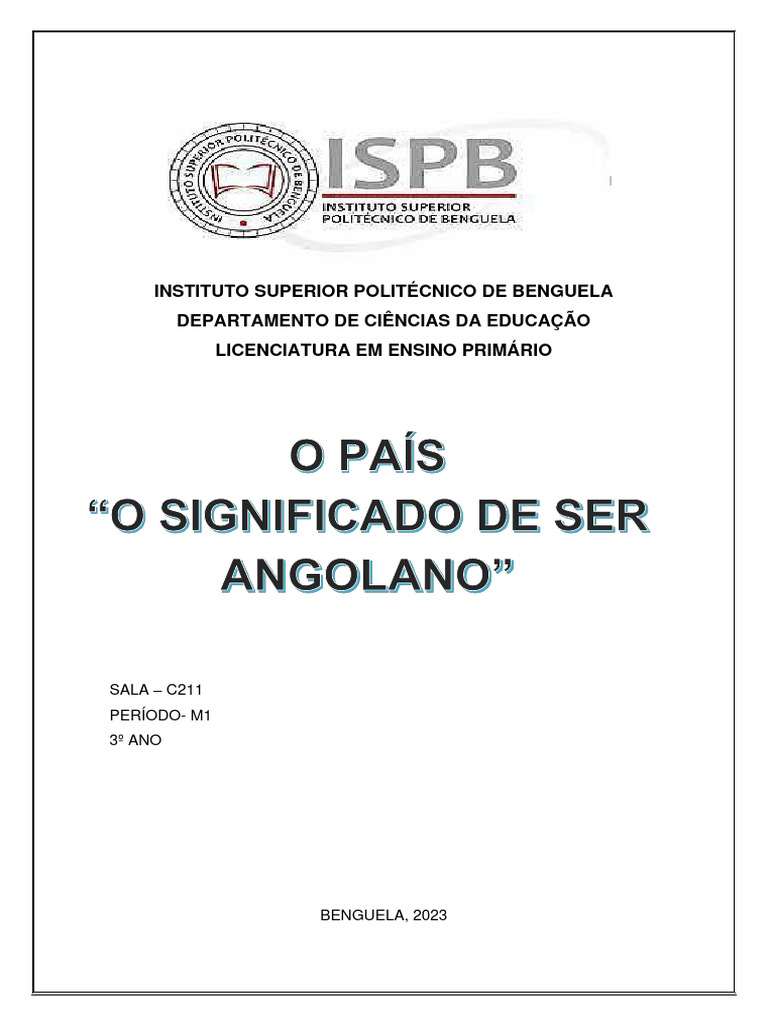 INSTITUTO SUPERIOR POLITÉCNICO DE BENGUELA

ISPB
INSTITUTO SUPERIOR
POLITÉCNICO DE BENGUELA

INSTITUTO SUPERIOR POLITÉCNICO DE BENGUELA
DEPARTAMENTO DE CIÊNCIAS DA EDUCAÇÃO
LICENCIATURA EM ENSINO PRIMÁRIO

O PAÍS
"O SIGNIFICADO DE SER ANGOLANO"

SALA – C211
PERÍODO- M1
3º ANO

BENGUELA, 2023